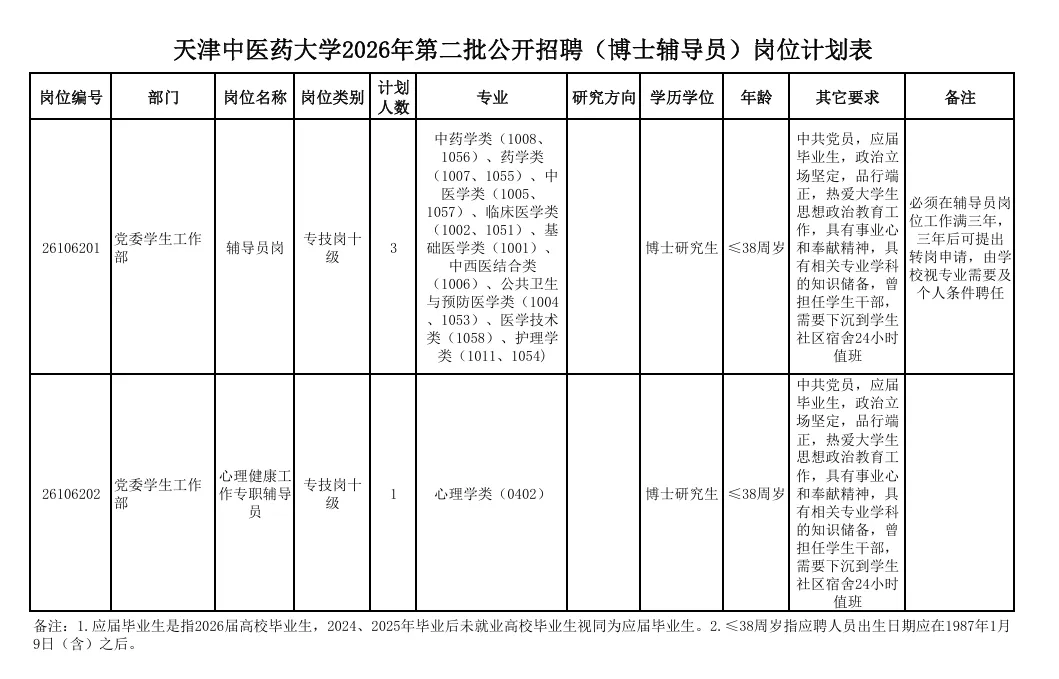 天津中医药大学2026年第二批公开招聘（博士辅导员）岗位计划表

| 岗位编号 | 部门 | 岗位名称 | 岗位类别 | 计划人数 | 专业 | 研究方向 | 学历学位 | 年龄 | 其它要求 | 备注 |
|---|---|---|---|---|---|---|---|---|---|---|
| 26106201 | 党委学生工作部 | 辅导员岗 | 专技岗十级 | 3 | 中药学类（1008、1056）、药学类（1007、1055）、中医学类（1005、1057）、临床医学类（1002、1051）、基础医学类（1001）、中西医结合类（1006）、公共卫生与预防医学类（1004、1053）、医学技术类（1058）、护理学类（1011、1054） |  | 博士研究生 | ≤38周岁 | 中共党员，应届毕业生，政治立场坚定，品行端正，热爱大学生思想政治教育工作，具有事业心和奉献精神，具有相关专业学科的知识储备，曾担任学生干部，需要下沉到学生社区宿舍24小时值班 | 必须在辅导员岗位工作满三年，三年后可提出转岗申请，由学校视专业需要及个人条件聘任 |
| 26106202 | 党委学生工作部 | 心理健康工作专职辅导员 | 专技岗十级 | 1 | 心理学类（0402） |  | 博士研究生 | ≤38周岁 | 中共党员，应届毕业生，政治立场坚定，品行端正，热爱大学生思想政治教育工作，具有事业心和奉献精神，具有相关专业学科的知识储备，曾担任学生干部，需要下沉到学生社区宿舍24小时值班 |  |

备注：1.应届毕业生是指2026届高校毕业生，2024、2025年毕业后未就业高校毕业生视同为应届毕业生。2.≤38周岁指应聘人员出生日期应在1987年1月9日（含）之后。